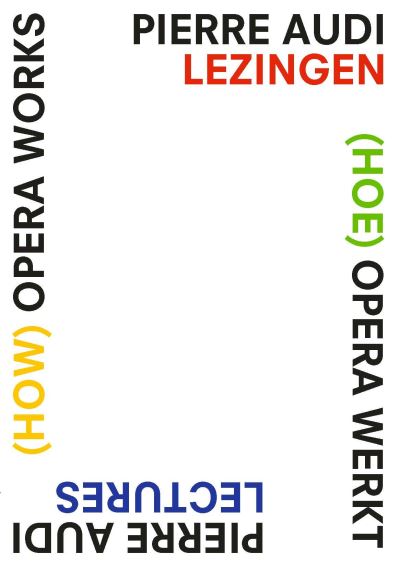 PIERRE AUDI
LEZINGEN

(HOE) OPERA WERKT

PIERRE AUDI
LECTURES

(HOW) OPERA WORKS